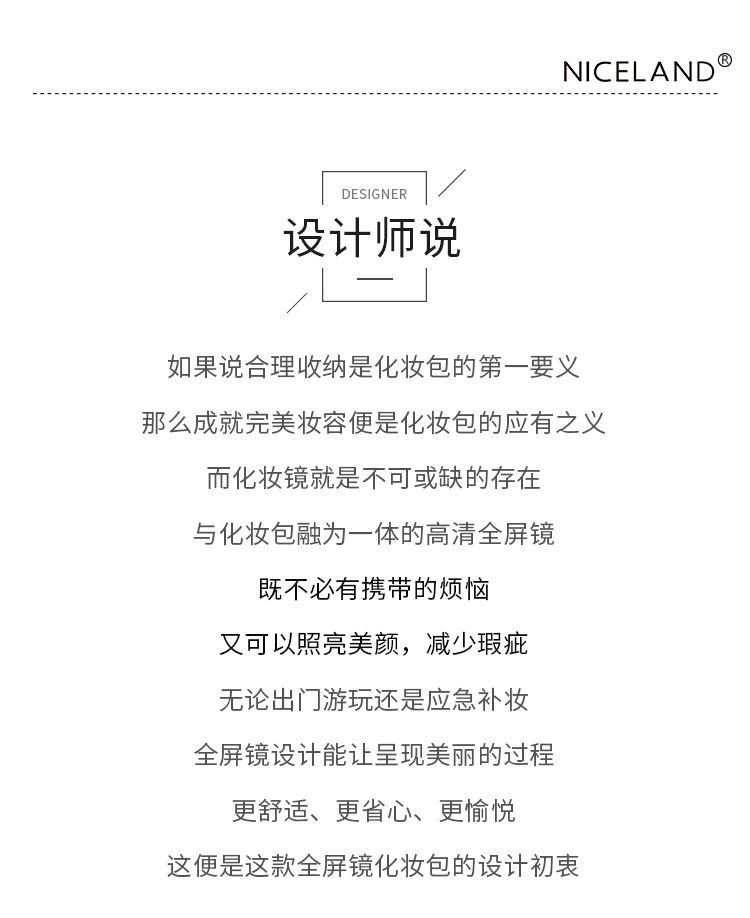 NICELAND®

DESIGNER

设计师说

如果说合理收纳是化妆包的第一要义

那么成就完美妆容便是化妆包的应有之义

而化妆镜就是不可或缺的存在

与化妆包融为一体的高清全屏镜

既不必有携带的烦恼

又可以照亮美颜，减少瑕疵

无论出门游玩还是应急补妆

全屏镜设计能让呈现美丽的过程

更舒适、更省心、更愉悦

这便是这款全屏镜化妆包的设计初衷